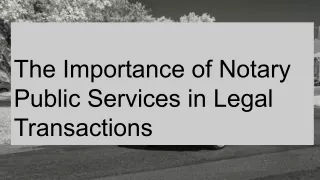 The Importance of Notary Public Services in Legal Transactions